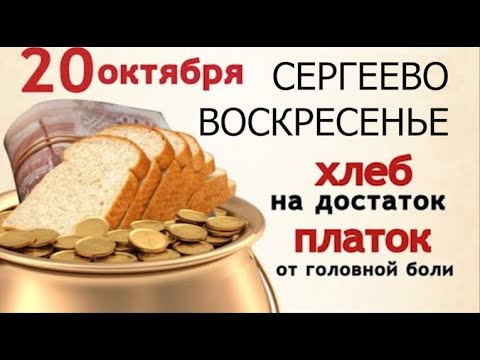 20 октября СЕРГЕЕВО ВОСКРЕСЕНЬЕ

хлеб
на достаток

платок
от головной боли